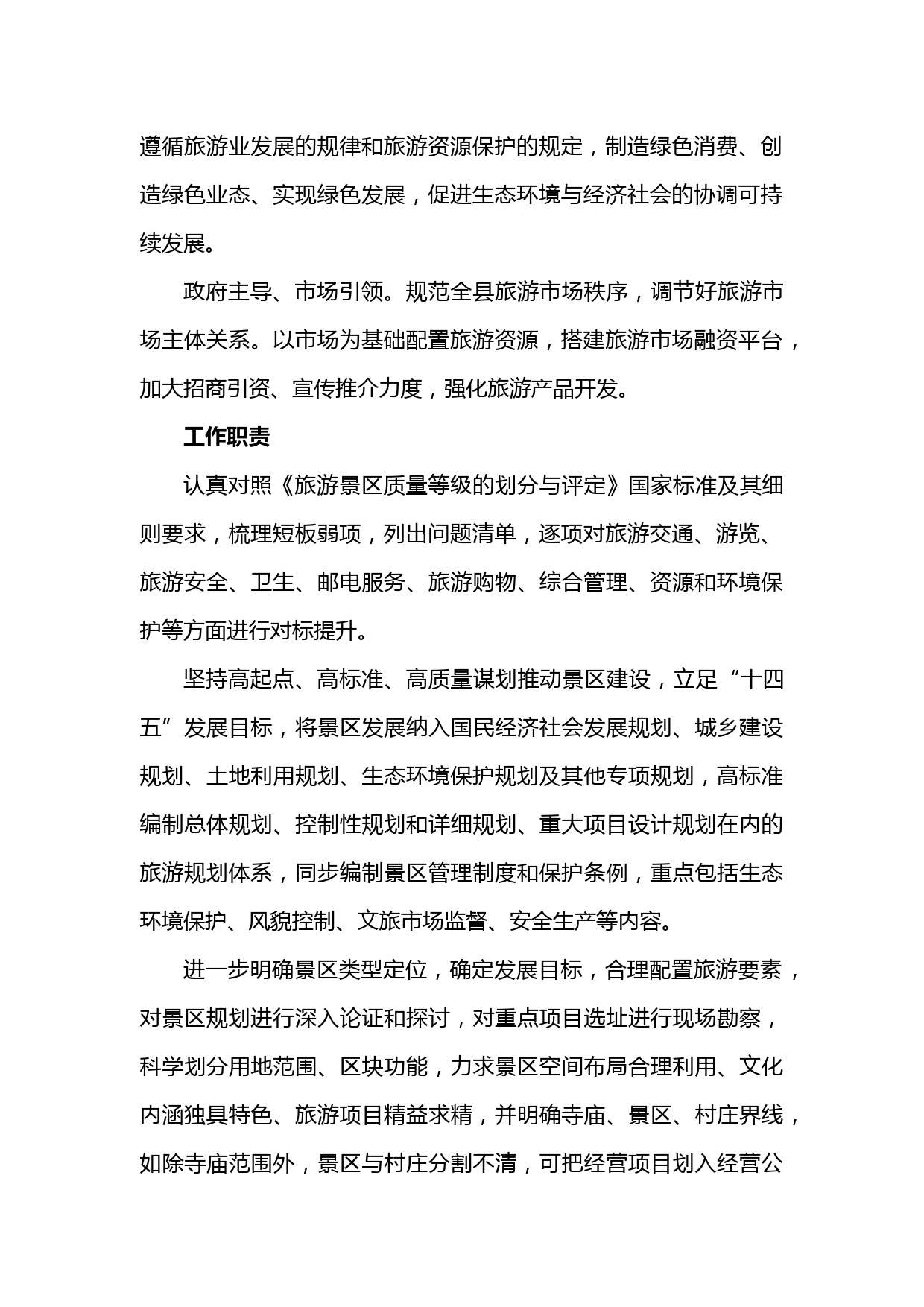 遵循旅游业发展的规律和旅游资源保护的规定，制造绿色消费、创造绿色业态、实现绿色发展，促进生态环境与经济社会的协调可持续发展。

政府主导、市场引领。规范全县旅游市场秩序，调节好旅游市场主体关系。以市场为基础配置旅游资源，搭建旅游市场融资平台，加大招商引资、宣传推介力度，强化旅游产品开发。

工作职责

认真对照《旅游景区质量等级的划分与评定》国家标准及其细则要求，梳理短板弱项，列出问题清单，逐项对旅游交通、游览、旅游安全、卫生、邮电服务、旅游购物、综合管理、资源和环境保护等方面进行对标提升。

坚持高起点、高标准、高质量谋划推动景区建设，立足“十四五”发展目标，将景区发展纳入国民经济社会发展规划、城乡建设规划、土地利用规划、生态环境保护规划及其他专项规划，高标准编制总体规划、控制性规划和详细规划、重大项目设计规划在内的旅游规划体系，同步编制景区管理制度和保护条例，重点包括生态环境保护、风貌控制、文旅市场监督、安全生产等内容。

进一步明确景区类型定位，确定发展目标，合理配置旅游要素，对景区规划进行深入论证和探讨，对重点项目选址进行现场勘察，科学划分用地范围、区块功能，力求景区空间布局合理利用、文化内涵独具特色、旅游项目精益求精，并明确寺庙、景区、村庄界线，如除寺庙范围外，景区与村庄分割不清，可把经营项目划入经营公